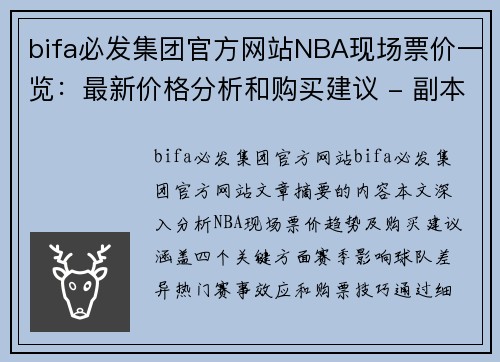 bifa必发集团官方网站NBA现场票价一览：最新价格分析和购买建议 - 副本

bifa必发集团官方网站bifa必发集团官方网站文章摘要的内容本文深入分析NBA现场票价趋势及购买建议涵盖四个关键方面赛季影响球队差异热门赛事效应和购票技巧通过细